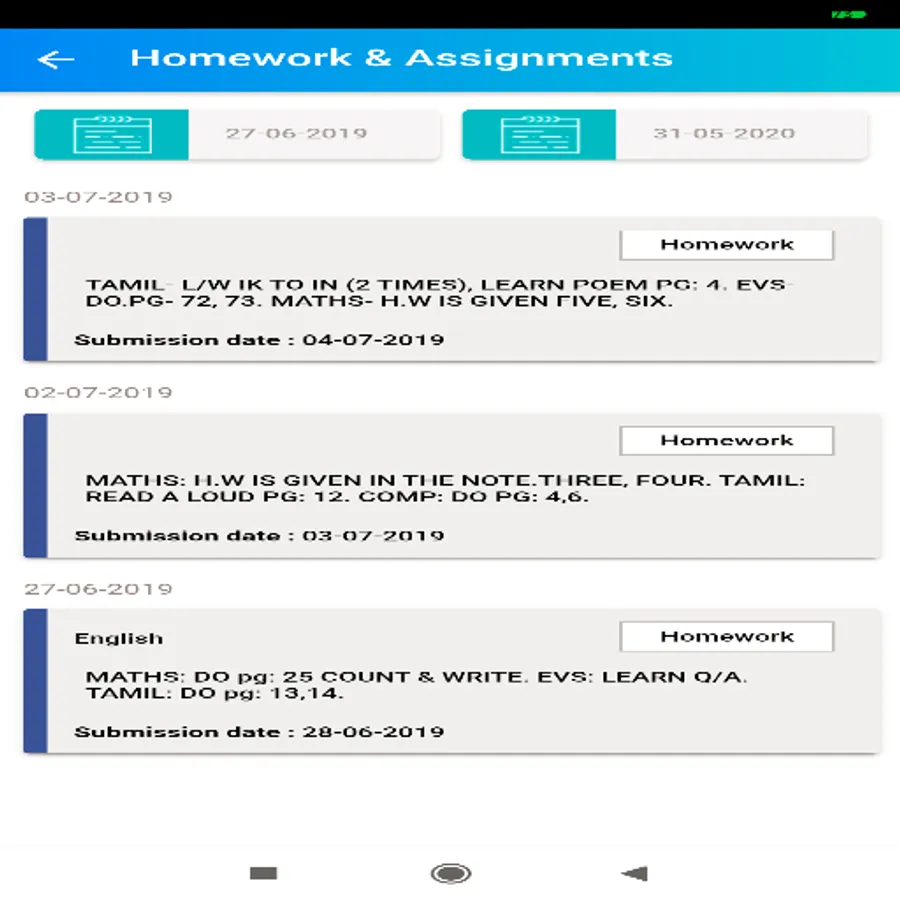 Homework & Assignments

27-06-2019

31-05-2020

03-07-2019

Homework

TAMIL- L/W IK TO IN (2 TIMES), LEARN POEM PG: 4. EVS- DO.PG- 72, 73. MATHS- H.W IS GIVEN FIVE, SIX.

Submission date : 04-07-2019

02-07-2019

Homework

MATHS: H.W IS GIVEN IN THE NOTE.THREE, FOUR. TAMIL: READ A LOUD PG: 12. COMP: DO PG: 4,6.

Submission date : 03-07-2019

27-06-2019

English

Homework

MATHS: DO pg: 25 COUNT & WRITE. EVS: LEARN Q/A. TAMIL: DO pg: 13,14.

Submission date : 28-06-2019